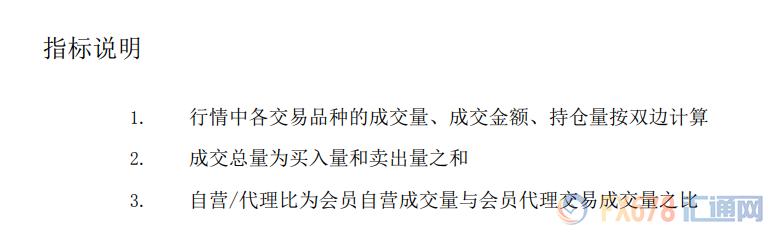 指标说明

1. 行情中各交易品种的成交量、成交金额、持仓量按双边计算

2. 成交总量为买入量和卖出量之和

3. 自营/代理比为会员自营成交量与会员代理交易成交量之比

FX678 汇通网